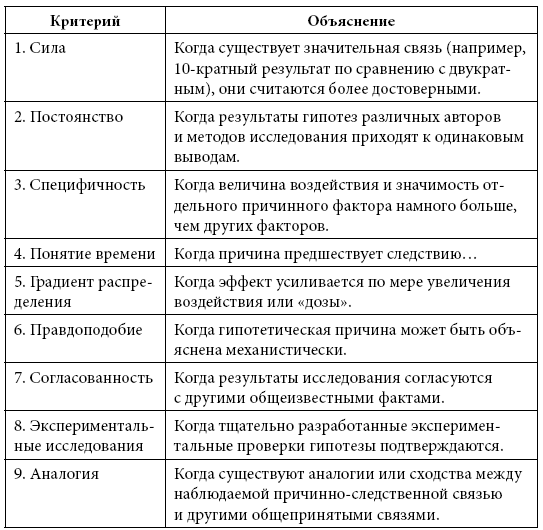 | Критерий | Объяснение |
|---|---|
| 1. Сила | Когда существует значительная связь (например, 10-кратный результат по сравнению с двукратным), они считаются более достоверными. |
| 2. Постоянство | Когда результаты гипотез различных авторов и методов исследования приходят к одинаковым выводам. |
| 3. Специфичность | Когда величина воздействия и значимость отдельного причинного фактора намного больше, чем других факторов. |
| 4. Понятие времени | Когда причина предшествует следствию… |
| 5. Градиент распределения | Когда эффект усиливается по мере увеличения воздействия или «дозы». |
| 6. Правдоподобие | Когда гипотетическая причина может быть объяснена механистически. |
| 7. Согласованность | Когда результаты исследования согласуются с другими общеизвестными фактами. |
| 8. Экспериментальные исследования | Когда тщательно разработанные экспериментальные проверки гипотезы подтверждаются. |
| 9. Аналогия | Когда существуют аналогии или сходства между наблюдаемой причинно-следственной связью и другими общепринятыми связями. |